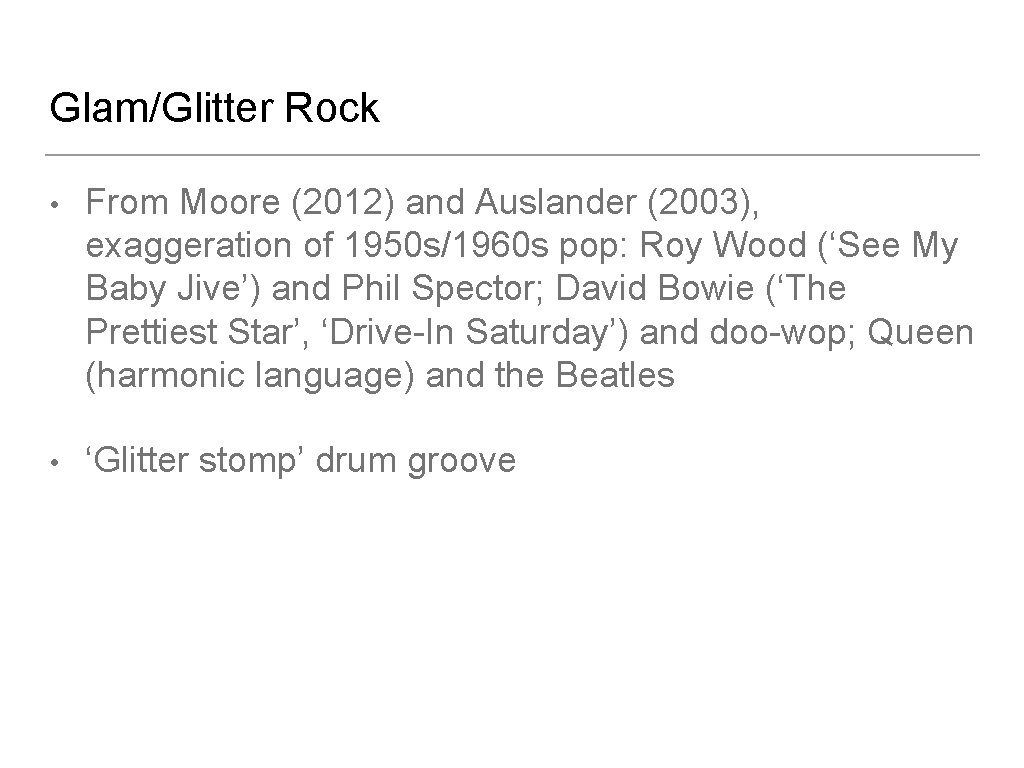 Glam/Glitter Rock

• From Moore (2012) and Auslander (2003), exaggeration of 1950s/1960s pop: Roy Wood ('See My Baby Jive') and Phil Spector; David Bowie ('The Prettiest Star', 'Drive-In Saturday') and doo-wop; Queen (harmonic language) and the Beatles

• 'Glitter stomp' drum groove